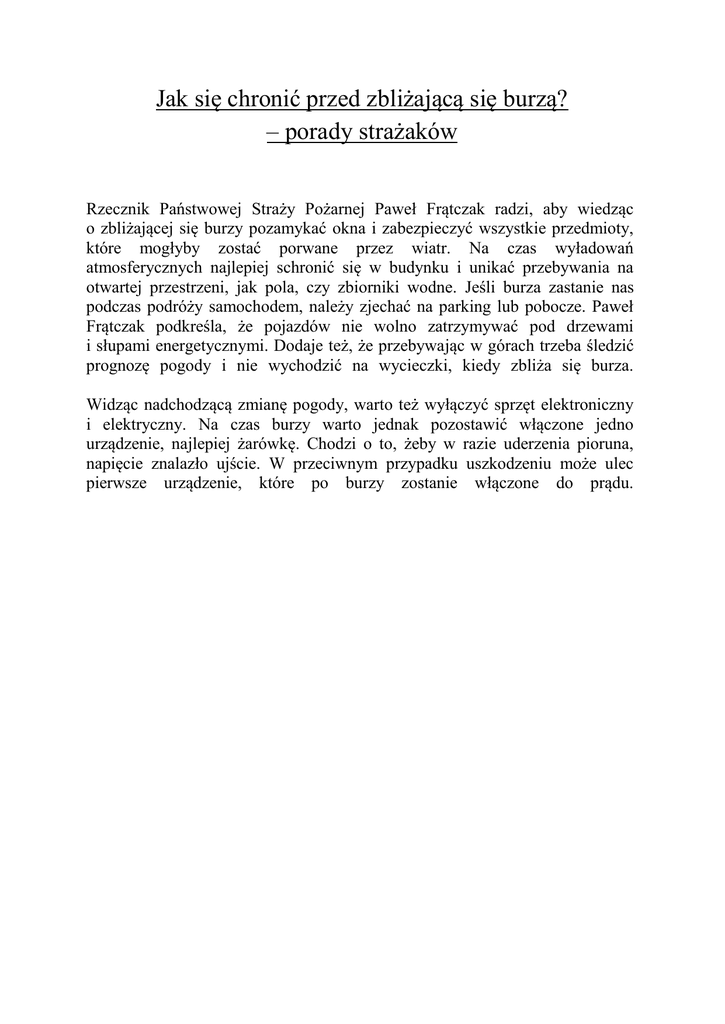 Jak się chronić przed zbliżającą się burzą?
– porady strażaków

Rzecznik Państwowej Straży Pożarnej Paweł Frątczak radzi, aby wiedząc o zbliżającej się burzy pozamykać okna i zabezpieczyć wszystkie przedmioty, które mogłyby zostać porwane przez wiatr. Na czas wyładowań atmosferycznych najlepiej schronić się w budynku i unikać przebywania na otwartej przestrzeni, jak pola, czy zbiorniki wodne. Jeśli burza zastanie nas podczas podróży samochodem, należy zjechać na parking lub pobocze. Paweł Frątczak podkreśla, że pojazdów nie wolno zatrzymywać pod drzewami i słupami energetycznymi. Dodaje też, że przebywając w górach trzeba śledzić prognozę pogody i nie wychodzić na wycieczki, kiedy zbliża się burza.

Widząc nadchodzącą zmianę pogody, warto też wyłączyć sprzęt elektroniczny i elektryczny. Na czas burzy warto jednak pozostawić włączone jedno urządzenie, najlepiej żarówkę. Chodzi o to, żeby w razie uderzenia pioruna, napięcie znalazło ujście. W przeciwnym przypadku uszkodzeniu może ulec pierwsze urządzenie, które po burzy zostanie włączone do prądu.